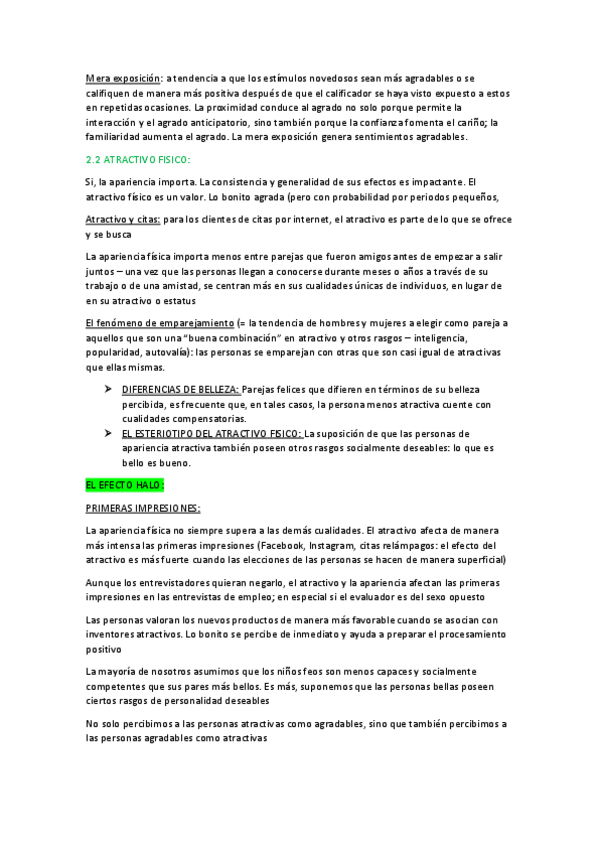 Mera exposición: a tendencia a que los estímulos novedosos sean más agradables o se califiquen de manera más positiva después de que el calificador se haya visto expuesto a estos en repetidas ocasiones. La proximidad conduce al agrado no solo porque permite la interacción y el agrado anticipatorio, sino también porque la confianza fomenta el cariño; la familiaridad aumenta el agrado. La mera exposición genera sentimientos agradables.

2.2 ATRACTIVO FISICO:

Si, la apariencia importa. La consistencia y generalidad de sus efectos es impactante. El atractivo físico es un valor. Lo bonito agrada (pero con probabilidad por periodos pequeños,

Atractivo y citas: para los clientes de citas por internet, el atractivo es parte de lo que se ofrece y se busca

La apariencia física importa menos entre parejas que fueron amigos antes de empezar a salir juntos – una vez que las personas llegan a conocerse durante meses o años a través de su trabajo o de una amistad, se centran más en sus cualidades únicas de individuos, en lugar de en su atractivo o estatus

El fenómeno de emparejamiento (= la tendencia de hombres y mujeres a elegir como pareja a aquellos que son una "buena combinación" en atractivo y otros rasgos – inteligencia, popularidad, autovalía): las personas se emparejan con otras que son casi igual de atractivas que ellas mismas.

➤ DIFERENCIAS DE BELLEZA: Parejas felices que difieren en términos de su belleza percibida, es frecuente que, en tales casos, la persona menos atractiva cuente con cualidades compensatorias.
➤ EL ESTERIOTIPO DEL ATRACTIVO FISICO: La suposición de que las personas de apariencia atractiva también poseen otros rasgos socialmente deseables: lo que es bello es bueno.

EL EFECTO HALO:

PRIMERAS IMPRESIONES:

La apariencia física no siempre supera a las demás cualidades. El atractivo afecta de manera más intensa las primeras impresiones (Facebook, Instagram, citas relámpagos: el efecto del atractivo es más fuerte cuando las elecciones de las personas se hacen de manera superficial)

Aunque los entrevistadores quieran negarlo, el atractivo y la apariencia afectan las primeras impresiones en las entrevistas de empleo; en especial si el evaluador es del sexo opuesto

Las personas valoran los nuevos productos de manera más favorable cuando se asocian con inventores atractivos. Lo bonito se percibe de inmediato y ayuda a preparar el procesamiento positivo

La mayoría de nosotros asumimos que los niños feos son menos capaces y socialmente competentes que sus pares más bellos. Es más, suponemos que las personas bellas poseen ciertos rasgos de personalidad deseables

No solo percibimos a las personas atractivas como agradables, sino que también percibimos a las personas agradables como atractivas